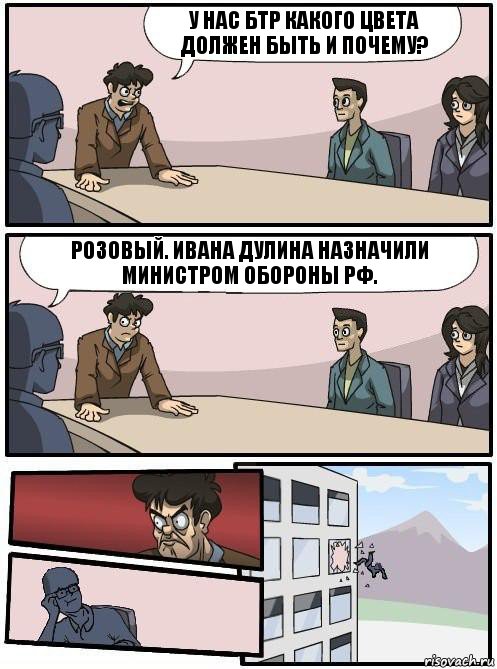 У НАС БТР КАКОГО ЦВЕТА ДОЛЖЕН БЫТЬ И ПОЧЕМУ?

РОЗОВЫЙ. ИВАНА ДУЛИНА НАЗНАЧИЛИ МИНИСТРОМ ОБОРОНЫ РФ.

risovach.ru